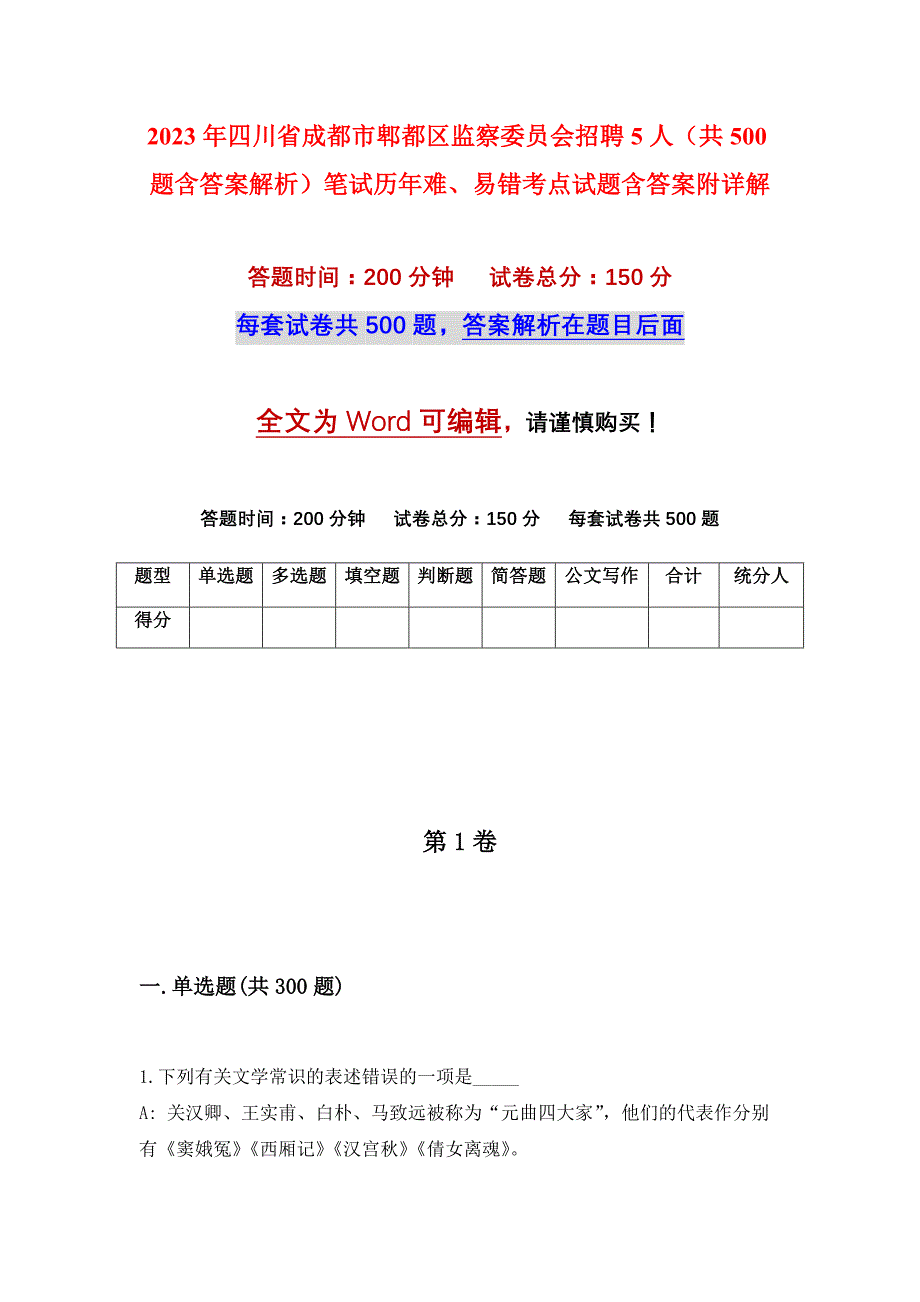 2023年四川省成都市郫都区监察委员会招聘5人（共500题含答案解析）笔试历年难、易错考点试题含答案附详解

答题时间：200分钟　　试卷总分：150分

每套试卷共500题，答案解析在题目后面

全文为Word可编辑，请谨慎购买！

答题时间：200分钟　试卷总分：150分　每套试卷共500题

| 题型 | 单选题 | 多选题 | 填空题 | 判断题 | 简答题 | 公文写作 | 合计 | 统分人 |
|---|---|---|---|---|---|---|---|---|
| 得分 | | | | | | | | |

第1卷

一.单选题(共300题)

1.下列有关文学常识的表述错误的一项是_____

A: 关汉卿、王实甫、白朴、马致远被称为“元曲四大家”，他们的代表作分别有《窦娥冤》《西厢记》《汉宫秋》《倩女离魂》。